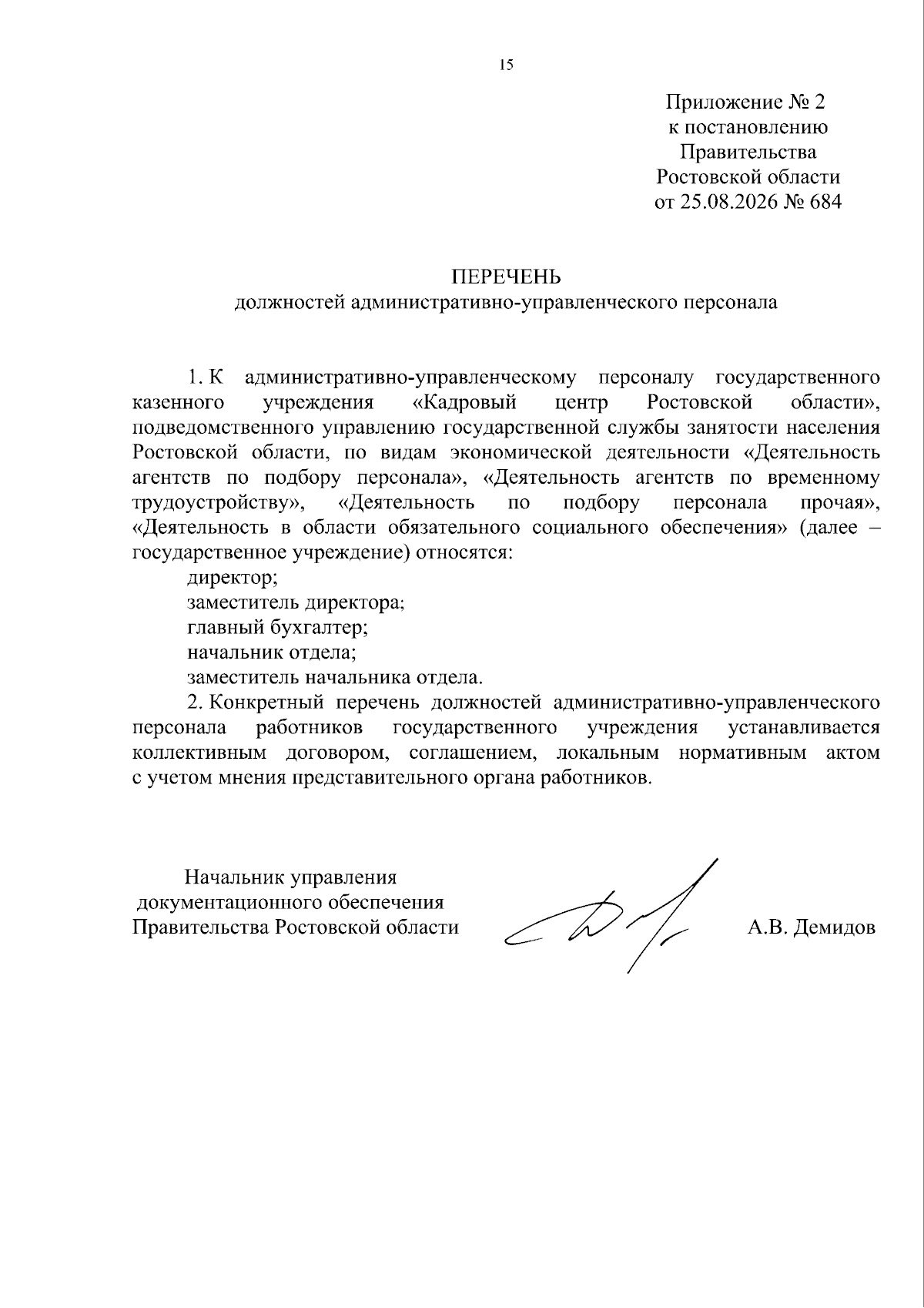 15

Приложение № 2
к постановлению
Правительства
Ростовской области
от 25.08.2026 № 684

ПЕРЕЧЕНЬ
должностей административно-управленческого персонала

1. К административно-управленческому персоналу государственного казенного учреждения «Кадровый центр Ростовской области», подведомственного управлению государственной службы занятости населения Ростовской области, по видам экономической деятельности «Деятельность агентств по подбору персонала», «Деятельность агентств по временному трудоустройству», «Деятельность по подбору персонала прочая», «Деятельность в области обязательного социального обеспечения» (далее – государственное учреждение) относятся:

директор;

заместитель директора;

главный бухгалтер;

начальник отдела;

заместитель начальника отдела.

2. Конкретный перечень должностей административно-управленческого персонала работников государственного учреждения устанавливается коллективным договором, соглашением, локальным нормативным актом с учетом мнения представительного органа работников.

Начальник управления
документационного обеспечения
Правительства Ростовской области

А.В. Демидов